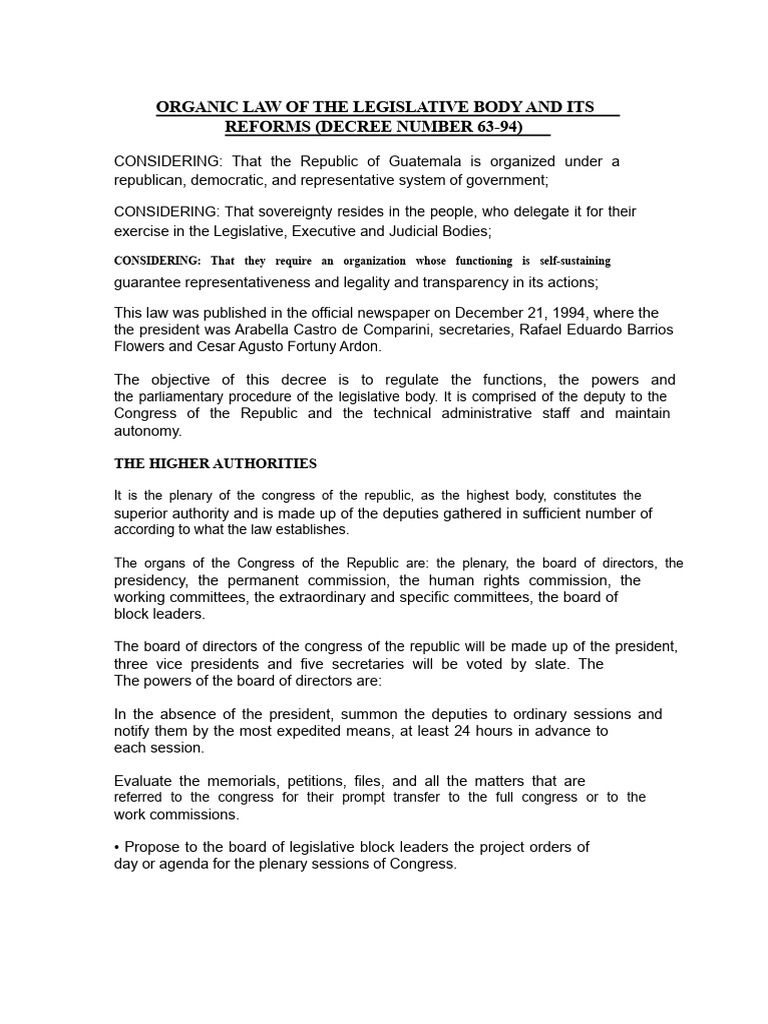 ORGANIC LAW OF THE LEGISLATIVE BODY AND ITS REFORMS (DECREE NUMBER 63-94)

CONSIDERING: That the Republic of Guatemala is organized under a republican, democratic, and representative system of government;

CONSIDERING: That sovereignty resides in the people, who delegate it for their exercise in the Legislative, Executive and Judicial Bodies;

CONSIDERING: That they require an organization whose functioning is self-sustaining guarantee representativeness and legality and transparency in its actions;

This law was published in the official newspaper on December 21, 1994, where the the president was Arabella Castro de Comparini, secretaries, Rafael Eduardo Barrios Flowers and Cesar Agusto Fortuny Ardon.

The objective of this decree is to regulate the functions, the powers and the parliamentary procedure of the legislative body. It is comprised of the deputy to the Congress of the Republic and the technical administrative staff and maintain autonomy.

THE HIGHER AUTHORITIES

It is the plenary of the congress of the republic, as the highest body, constitutes the superior authority and is made up of the deputies gathered in sufficient number of according to what the law establishes.

The organs of the Congress of the Republic are: the plenary, the board of directors, the presidency, the permanent commission, the human rights commission, the working committees, the extraordinary and specific committees, the board of block leaders.

The board of directors of the congress of the republic will be made up of the president, three vice presidents and five secretaries will be voted by slate. The The powers of the board of directors are:

In the absence of the president, summon the deputies to ordinary sessions and notify them by the most expedited means, at least 24 hours in advance to each session.

Evaluate the memorials, petitions, files, and all the matters that are referred to the congress for their prompt transfer to the full congress or to the work commissions.

• Propose to the board of legislative block leaders the project orders of day or agenda for the plenary sessions of Congress.